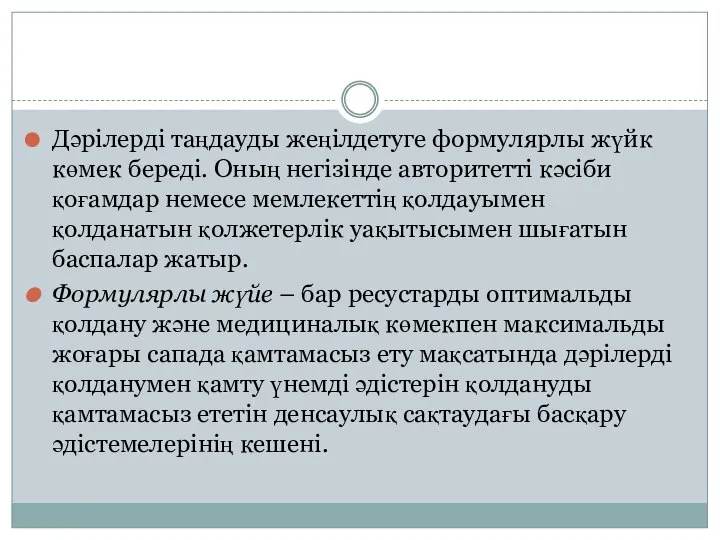 Дәрілерді таңдауды жеңілдетуге формулярлы жүйк көмек береді. Оның негізінде авторитетті кәсіби қоғамдар немесе мемлекеттің қолдауымен қолданатын қолжетерлік уақытысымен шығатын баспалар жатыр.

Формулярлы жүйе – бар ресустарды оптимальды қолдану және медициналық көмекпен максимальды жоғары сапада қамтамасыз ету мақсатында дәрілерді қолданумен қамту үнемді әдістерін қолдануды қамтамасыз ететін денсаулық сақтаудағы басқару әдістемелерінің кешені.